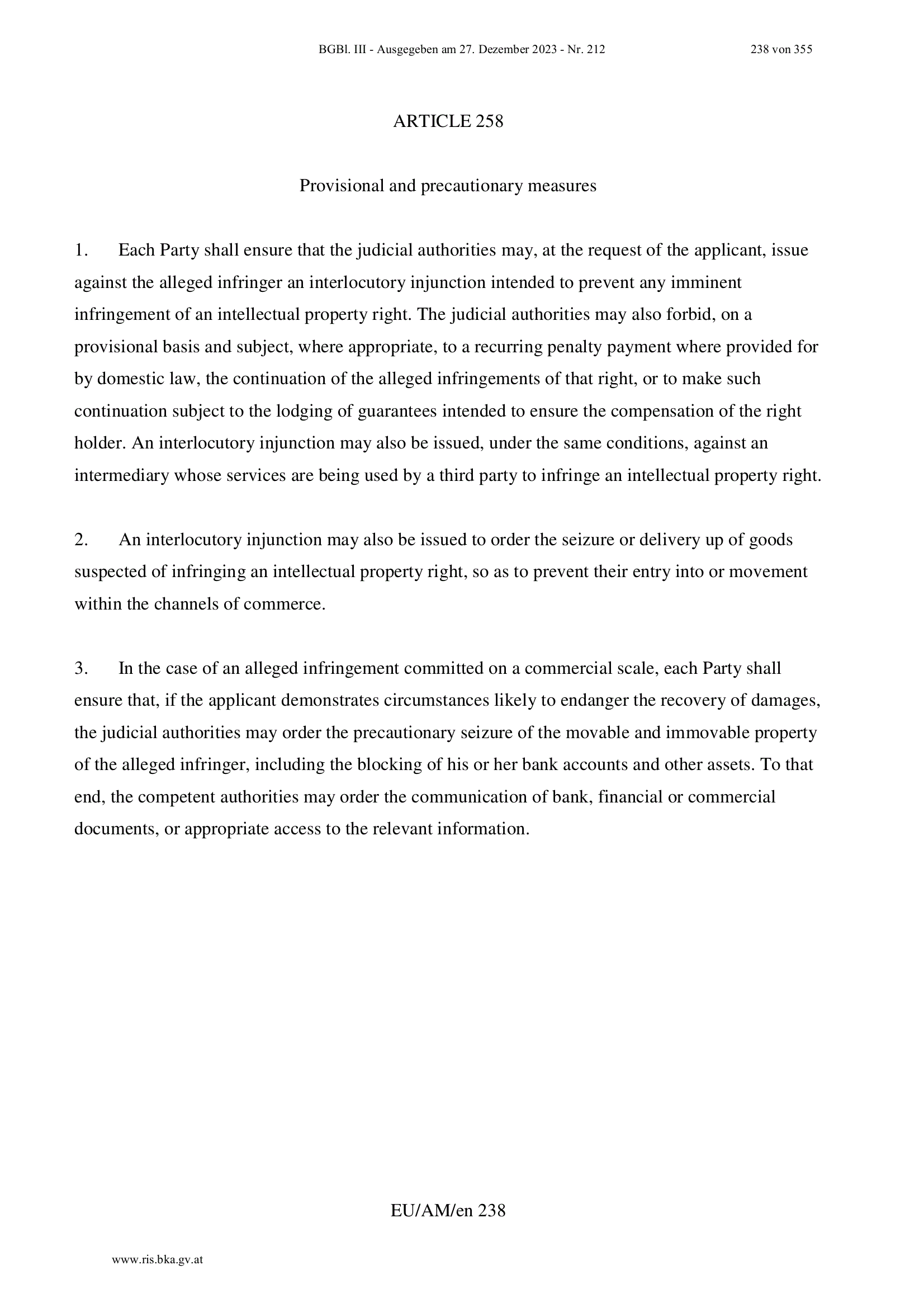 BGBl. III - Ausgegeben am 27. Dezember 2023 - Nr. 212 238 von 355

ARTICLE 258

Provisional and precautionary measures

1. Each Party shall ensure that the judicial authorities may, at the request of the applicant, issue against the alleged infringer an interlocutory injunction intended to prevent any imminent infringement of an intellectual property right. The judicial authorities may also forbid, on a provisional basis and subject, where appropriate, to a recurring penalty payment where provided for by domestic law, the continuation of the alleged infringements of that right, or to make such continuation subject to the lodging of guarantees intended to ensure the compensation of the right holder. An interlocutory injunction may also be issued, under the same conditions, against an intermediary whose services are being used by a third party to infringe an intellectual property right.

2. An interlocutory injunction may also be issued to order the seizure or delivery up of goods suspected of infringing an intellectual property right, so as to prevent their entry into or movement within the channels of commerce.

3. In the case of an alleged infringement committed on a commercial scale, each Party shall ensure that, if the applicant demonstrates circumstances likely to endanger the recovery of damages, the judicial authorities may order the precautionary seizure of the movable and immovable property of the alleged infringer, including the blocking of his or her bank accounts and other assets. To that end, the competent authorities may order the communication of bank, financial or commercial documents, or appropriate access to the relevant information.

EU/AM/en 238

www.ris.bka.gv.at